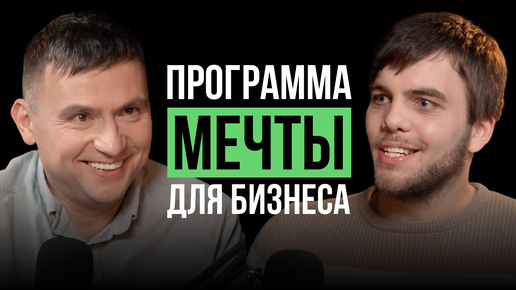 ПРОГРАММА
МЕЧТЫ
ДЛЯ БИЗНЕСА